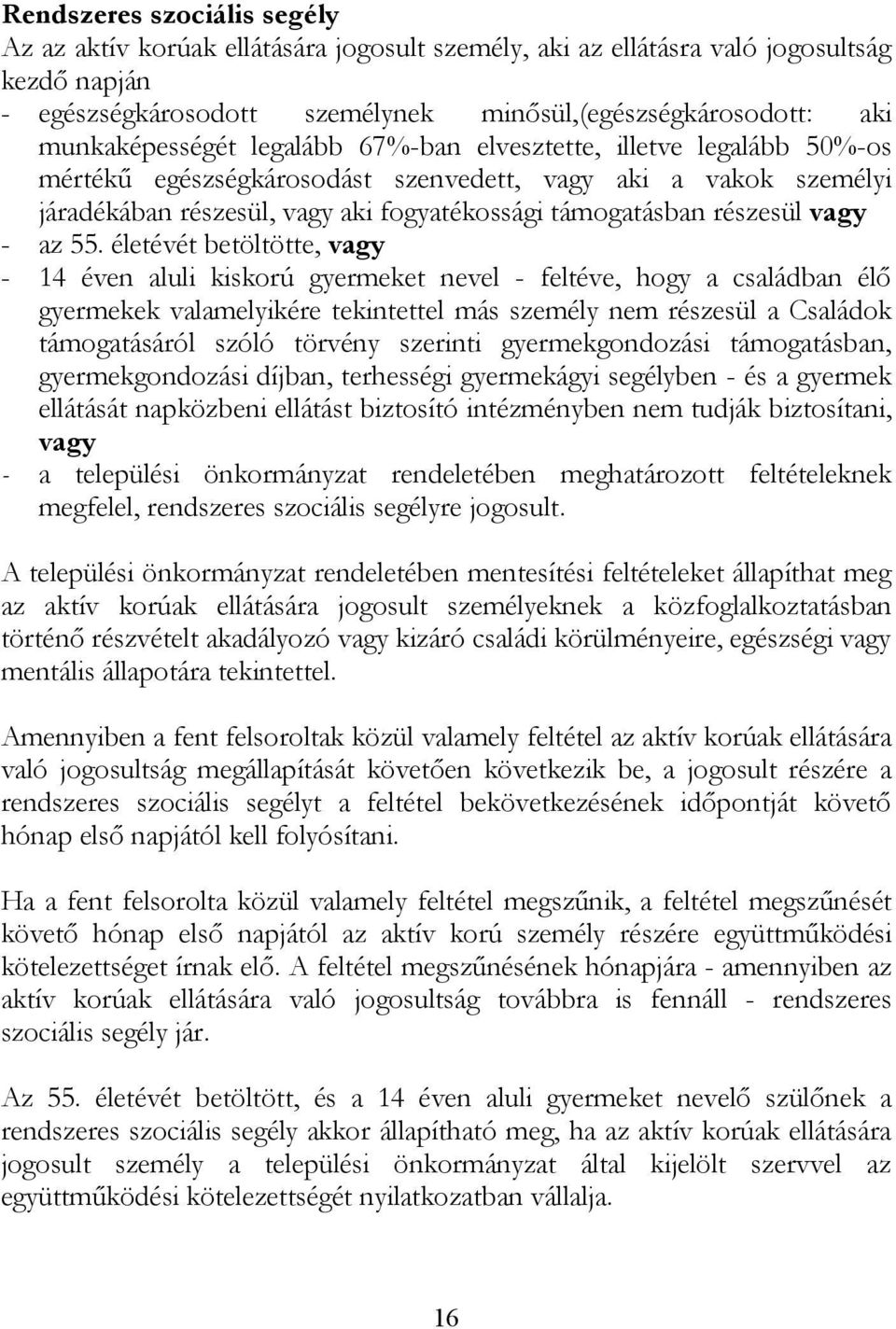 Rendszeres szociális segély
Az az aktív korúak ellátására jogosult személy, aki az ellátásra való jogosultság kezdő napján
- egészségkárosodott személynek minősül,(egészségkárosodott: aki munkaképességét legalább 67%-ban elvesztette, illetve legalább 50%-os mértékű egészségkárosodást szenvedett, vagy aki a vakok személyi járadékában részesül, vagy aki fogyatékossági támogatásban részesül vagy
- az 55. életévét betöltötte, vagy
- 14 éven aluli kiskorú gyermeket nevel - feltéve, hogy a családban élő gyermekek valamelyikére tekintettel más személy nem részesül a Családok támogatásáról szóló törvény szerinti gyermekgondozási támogatásban, gyermekgondozási díjban, terhességi gyermekágyi segélyben - és a gyermek ellátását napközbeni ellátást biztosító intézményben nem tudják biztosítani, vagy
- a települési önkormányzat rendeletében meghatározott feltételeknek megfelel, rendszeres szociális segélyre jogosult.

A települési önkormányzat rendeletében mentesítési feltételeket állapíthat meg az aktív korúak ellátására jogosult személyeknek a közfoglalkoztatásban történő részvételt akadályozó vagy kizáró családi körülményeire, egészségi vagy mentális állapotára tekintettel.

Amennyiben a fent felsoroltak közül valamely feltétel az aktív korúak ellátására való jogosultság megállapítását követően következik be, a jogosult részére a rendszeres szociális segélyt a feltétel bekövetkezésének időpontját követő hónap első napjától kell folyósítani.

Ha a fent felsorolta közül valamely feltétel megszűnik, a feltétel megszűnését követő hónap első napjától az aktív korú személy részére együttműködési kötelezettséget írnak elő. A feltétel megszűnésének hónapjára - amennyiben az aktív korúak ellátására való jogosultság továbbra is fennáll - rendszeres szociális segély jár.

Az 55. életévét betöltött, és a 14 éven aluli gyermeket nevelő szülőnek a rendszeres szociális segély akkor állapítható meg, ha az aktív korúak ellátására jogosult személy a települési önkormányzat által kijelölt szervvel az együttműködési kötelezettségét nyilatkozatban vállalja.

16